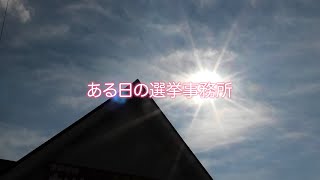 ある日の選挙事務所